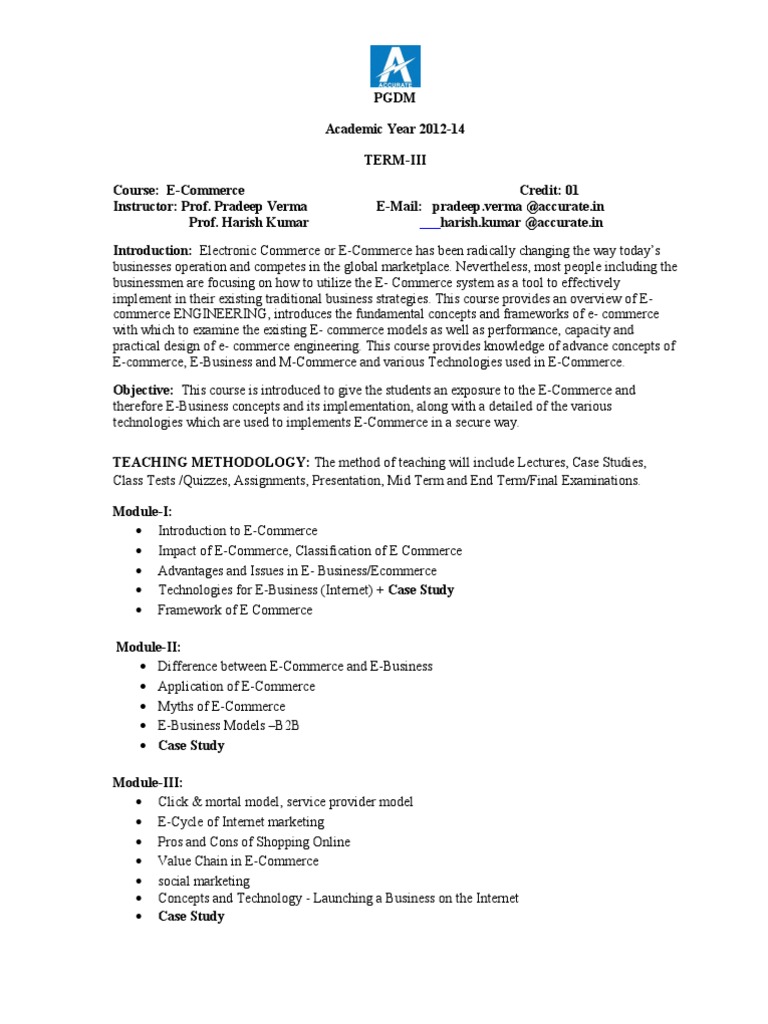 ACCURATE

PGDM

Academic Year 2012-14

TERM-III

Course: E-Commerce Credit: 01
Instructor: Prof. Pradeep Verma E-Mail: pradeep.verma @accurate.in
Prof. Harish Kumar harish.kumar @accurate.in

Introduction: Electronic Commerce or E-Commerce has been radically changing the way today's businesses operation and competes in the global marketplace. Nevertheless, most people including the businessmen are focusing on how to utilize the E- Commerce system as a tool to effectively implement in their existing traditional business strategies. This course provides an overview of E-commerce ENGINEERING, introduces the fundamental concepts and frameworks of e- commerce with which to examine the existing E- commerce models as well as performance, capacity and practical design of e- commerce engineering. This course provides knowledge of advance concepts of E-commerce, E-Business and M-Commerce and various Technologies used in E-Commerce.

Objective: This course is introduced to give the students an exposure to the E-Commerce and therefore E-Business concepts and its implementation, along with a detailed of the various technologies which are used to implements E-Commerce in a secure way.

TEACHING METHODOLOGY: The method of teaching will include Lectures, Case Studies, Class Tests /Quizzes, Assignments, Presentation, Mid Term and End Term/Final Examinations.

Module-I:
• Introduction to E-Commerce
• Impact of E-Commerce, Classification of E Commerce
• Advantages and Issues in E- Business/Ecommerce
• Technologies for E-Business (Internet) + Case Study
• Framework of E Commerce

Module-II:
• Difference between E-Commerce and E-Business
• Application of E-Commerce
• Myths of E-Commerce
• E-Business Models –B2B
• Case Study

Module-III:
• Click & mortal model, service provider model
• E-Cycle of Internet marketing
• Pros and Cons of Shopping Online
• Value Chain in E-Commerce
• social marketing
• Concepts and Technology - Launching a Business on the Internet
• Case Study